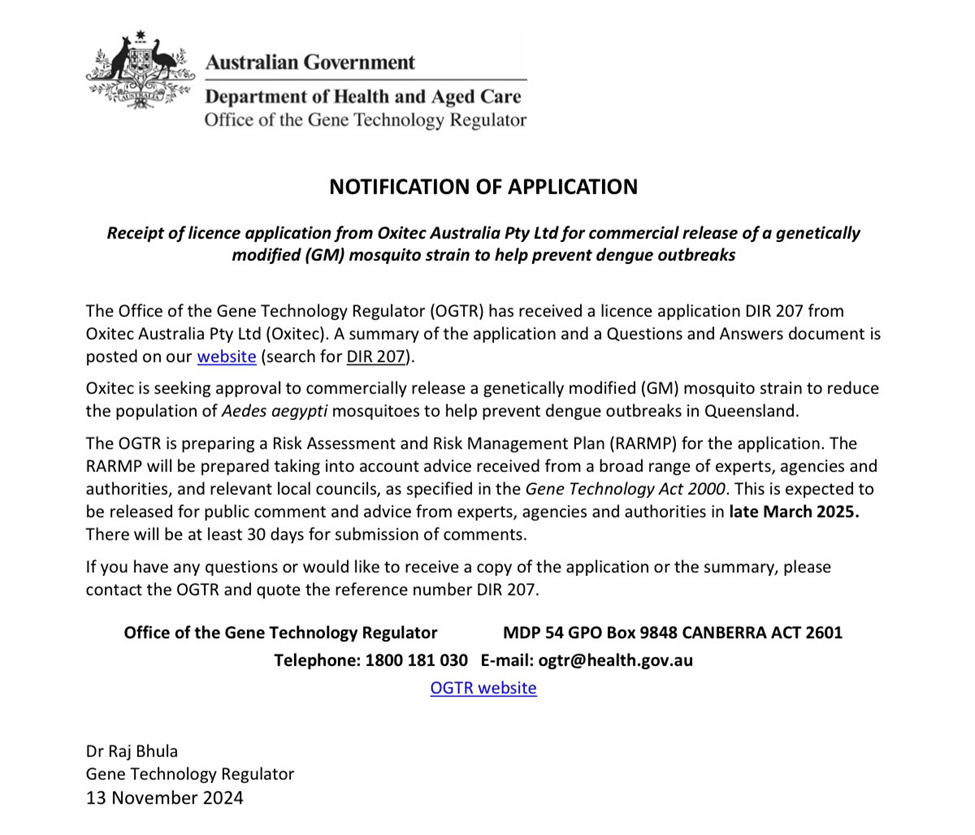 Australian Government
Department of Health and Aged Care
Office of the Gene Technology Regulator

NOTIFICATION OF APPLICATION

Receipt of licence application from Oxitec Australia Pty Ltd for commercial release of a genetically modified (GM) mosquito strain to help prevent dengue outbreaks

The Office of the Gene Technology Regulator (OGTR) has received a licence application DIR 207 from Oxitec Australia Pty Ltd (Oxitec). A summary of the application and a Questions and Answers document is posted on our website (search for DIR 207).

Oxitec is seeking approval to commercially release a genetically modified (GM) mosquito strain to reduce the population of Aedes aegypti mosquitoes to help prevent dengue outbreaks in Queensland.

The OGTR is preparing a Risk Assessment and Risk Management Plan (RARMP) for the application. The RARMP will be prepared taking into account advice received from a broad range of experts, agencies and authorities, and relevant local councils, as specified in the Gene Technology Act 2000. This is expected to be released for public comment and advice from experts, agencies and authorities in late March 2025. There will be at least 30 days for submission of comments.

If you have any questions or would like to receive a copy of the application or the summary, please contact the OGTR and quote the reference number DIR 207.

Office of the Gene Technology Regulator MDP 54 GPO Box 9848 CANBERRA ACT 2601
Telephone: 1800 181 030 E-mail: ogtr@health.gov.au
OGTR website

Dr Raj Bhula
Gene Technology Regulator
13 November 2024